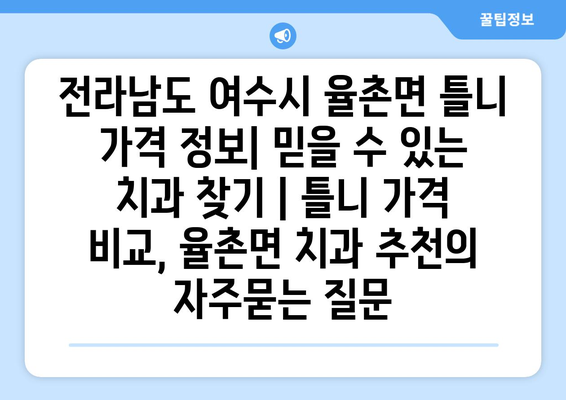 꿀팁정보

전라남도 여수시 율촌면 틀니 가격 정보| 믿을 수 있는 치과 찾기 | 틀니 가격 비교, 율촌면 치과 추천의 자주묻는 질문